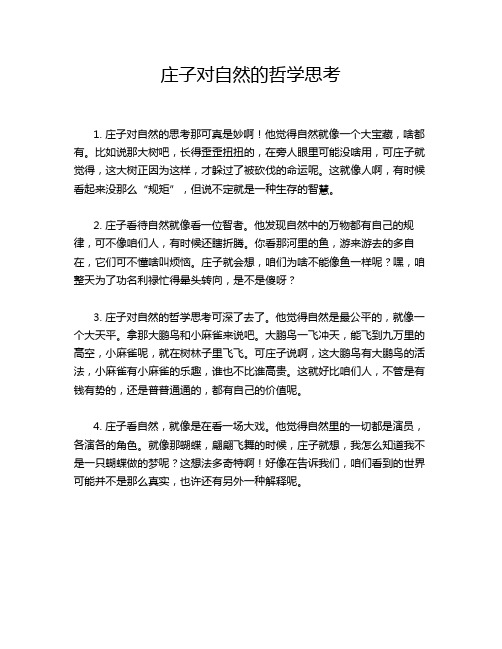 庄子对自然的哲学思考

1. 庄子对自然的思考那可真是妙啊！他觉得自然就像一个大宝藏，啥都有。比如说那大树吧，长得歪歪扭扭的，在旁人眼里可能没啥用，可庄子就觉得，这大树正因为这样，才躲过了被砍伐的命运呢。这就像人啊，有时候看起来没那么“规矩”，但说不定就是一种生存的智慧。

2. 庄子看待自然就像看一位智者。他发现自然中的万物都有自己的规律，可不像咱们人，有时候还瞎折腾。你看那河里的鱼，游来游去的多自在，它们可不懂啥叫烦恼。庄子就会想，咱们为啥不能像鱼一样呢？嘿，咱整天为了功名利禄忙得晕头转向，是不是傻呀？

3. 庄子对自然的哲学思考可深了去了。他觉得自然是最公平的，就像一个大天平。拿那大鹏鸟和小麻雀来说吧。大鹏鸟一飞冲天，能飞到九万里的高空，小麻雀呢，就在树林子里飞飞。可庄子说啊，这大鹏鸟有大鹏鸟的活法，小麻雀有小麻雀的乐趣，谁也不比谁高贵。这就好比咱们人，不管是有钱有势的，还是普普通通的，都有自己的价值呢。

4. 庄子看自然，就像是在看一场大戏。他觉得自然里的一切都是演员，各演各的角色。就像那蝴蝶，翩翩飞舞的时候，庄子就想，我怎么知道我不是一只蝴蝶做的梦呢？这想法多奇特啊！好像在告诉我们，咱们看到的世界可能并不是那么真实，也许还有另外一种解释呢。